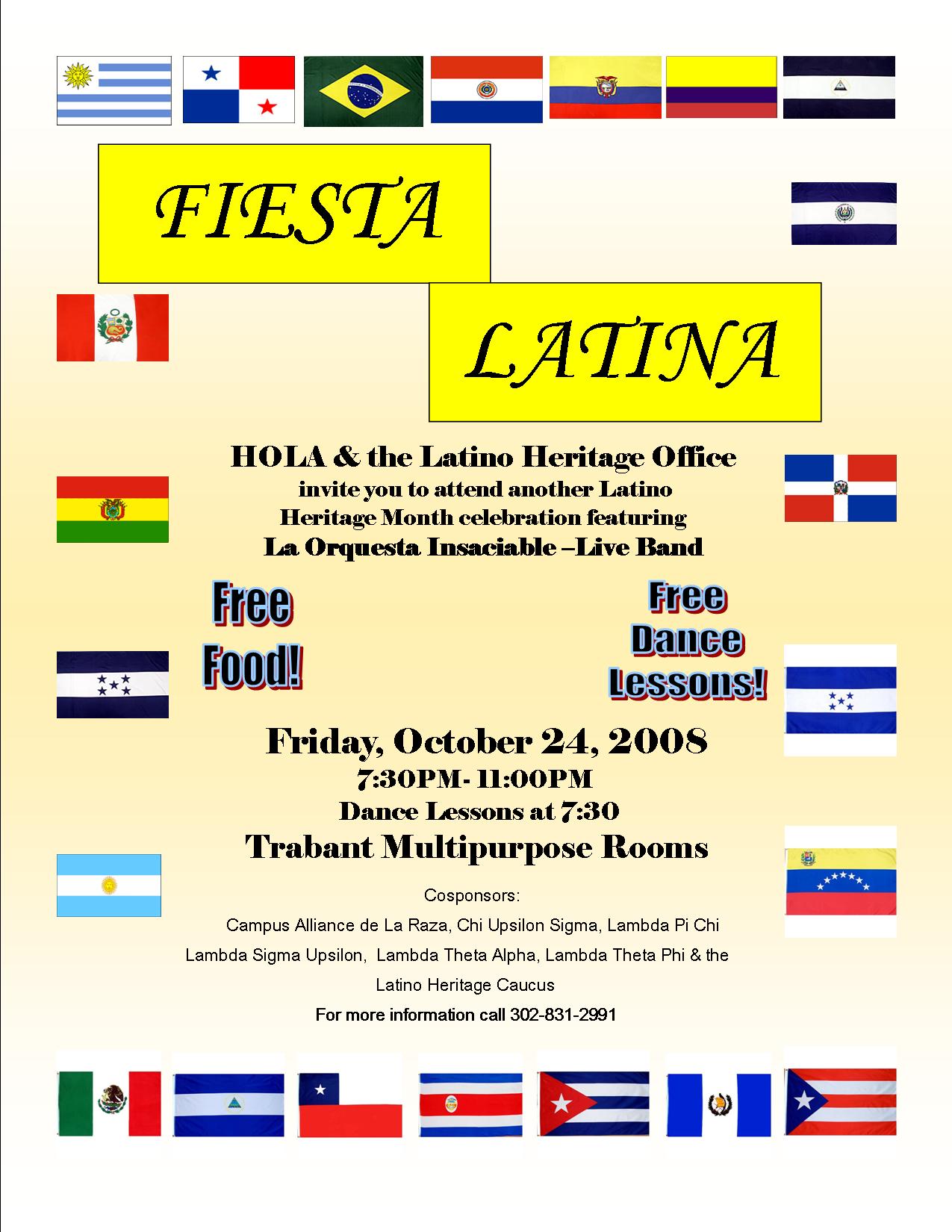 FIESTA

LATINA

HOLA & the Latino Heritage Office
invite you to attend another Latino Heritage Month celebration featuring
La Orquesta Insaciable –Live Band

Free Food!

Free Dance Lessons!

Friday, October 24, 2008
7:30PM- 11:00PM
Dance Lessons at 7:30
Trabant Multipurpose Rooms

Cosponsors:
Campus Alliance de La Raza, Chi Upsilon Sigma, Lambda Pi Chi Lambda Sigma Upsilon, Lambda Theta Alpha, Lambda Theta Phi & the Latino Heritage Caucus

For more information call 302-831-2991